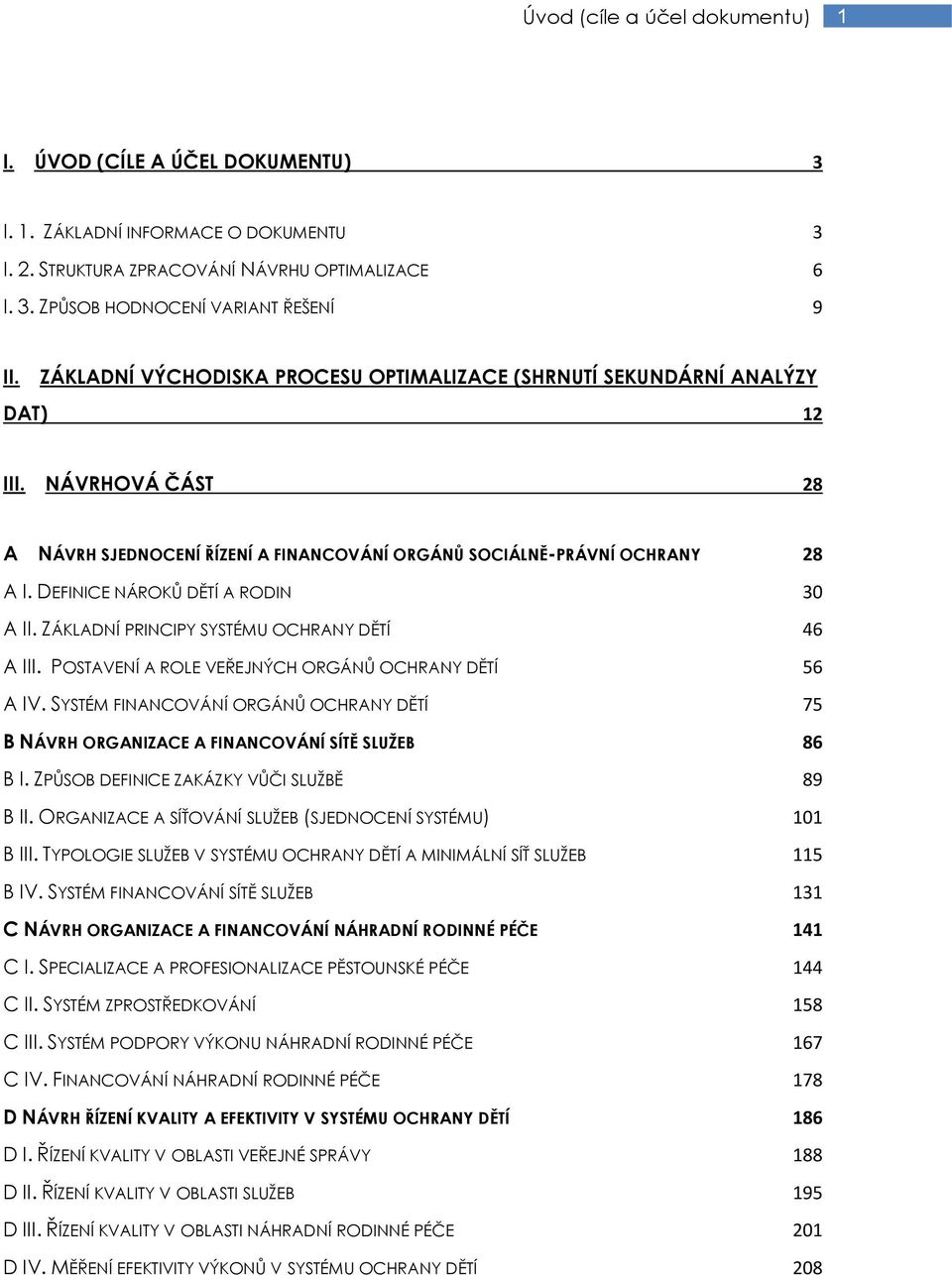 Úvod (cíle a účel dokumentu) 1

I. ÚVOD (CÍLE A ÚČEL DOKUMENTU) 3

I. 1. ZÁKLADNÍ INFORMACE O DOKUMENTU 3
I. 2. STRUKTURA ZPRACOVÁNÍ NÁVRHU OPTIMALIZACE 6
I. 3. ZPŮSOB HODNOCENÍ VARIANT ŘEŠENÍ 9

II. ZÁKLADNÍ VÝCHODISKA PROCESU OPTIMALIZACE (SHRNUTÍ SEKUNDÁRNÍ ANALÝZY DAT) 12

III. NÁVRHOVÁ ČÁST 28

A NÁVRH SJEDNOCENÍ ŘÍZENÍ A FINANCOVÁNÍ ORGÁNŮ SOCIÁLNĚ-PRÁVNÍ OCHRANY 28
A I. DEFINICE NÁROKŮ DĚTÍ A RODIN 30
A II. ZÁKLADNÍ PRINCIPY SYSTÉMU OCHRANY DĚTÍ 46
A III. POSTAVENÍ A ROLE VEŘEJNÝCH ORGÁNŮ OCHRANY DĚTÍ 56
A IV. SYSTÉM FINANCOVÁNÍ ORGÁNŮ OCHRANY DĚTÍ 75
B NÁVRH ORGANIZACE A FINANCOVÁNÍ SÍTĚ SLUŽEB 86
B I. ZPŮSOB DEFINICE ZAKÁZKY VŮČI SLUŽBĚ 89
B II. ORGANIZACE A SÍŤOVÁNÍ SLUŽEB (SJEDNOCENÍ SYSTÉMU) 101
B III. TYPOLOGIE SLUŽEB V SYSTÉMU OCHRANY DĚTÍ A MINIMÁLNÍ SÍŤ SLUŽEB 115
B IV. SYSTÉM FINANCOVÁNÍ SÍTĚ SLUŽEB 131
C NÁVRH ORGANIZACE A FINANCOVÁNÍ NÁHRADNÍ RODINNÉ PÉČE 141
C I. SPECIALIZACE A PROFESIONALIZACE PĚSTOUNSKÉ PÉČE 144
C II. SYSTÉM ZPROSTŘEDKOVÁNÍ 158
C III. SYSTÉM PODPORY VÝKONU NÁHRADNÍ RODINNÉ PÉČE 167
C IV. FINANCOVÁNÍ NÁHRADNÍ RODINNÉ PÉČE 178
D NÁVRH ŘÍZENÍ KVALITY A EFEKTIVITY V SYSTÉMU OCHRANY DĚTÍ 186
D I. ŘÍZENÍ KVALITY V OBLASTI VEŘEJNÉ SPRÁVY 188
D II. ŘÍZENÍ KVALITY V OBLASTI SLUŽEB 195
D III. ŘÍZENÍ KVALITY V OBLASTI NÁHRADNÍ RODINNÉ PÉČE 201
D IV. MĚŘENÍ EFEKTIVITY VÝKONŮ V SYSTÉMU OCHRANY DĚTÍ 208